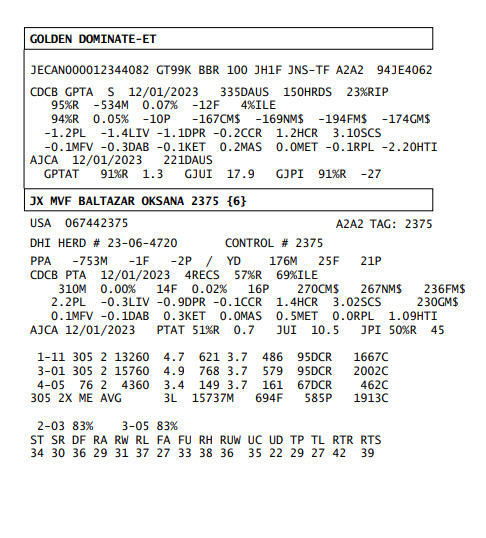 GOLDEN DOMINATE-ET

JECAN000012344082 GT99K BBR 100 JH1F JNS-TF A2A2 94JE4062

CDCB GPTA S 12/01/2023 335DAUS 150HRDS 23%RIP
95%R -534M 0.07% -12F 4%ILE
94%R 0.05% -10P -167CM$ -169NM$ -194FM$ -174GM$
-1.2PL -1.4LIV -1.1DPR -0.2CCR 1.2HCR 3.10SCS
-0.1MFV -0.3DAB -0.1KET 0.2MAS 0.0MET -0.1RPL -2.20HTI
AJCA 12/01/2023 221DAUS
GPTAT 91%R 1.3 GJUI 17.9 GJPI 91%R -27

JX MVF BALTAZAR OKSANA 2375 {6}

USA 067442375 A2A2 TAG: 2375

DHI HERD # 23-06-4720 CONTROL # 2375

PPA -753M -1F -2P / YD 176M 25F 21P
CDCB PTA 12/01/2023 4RECS 57%R 69%ILE
310M 0.00% 14F 0.02% 16P 270CM$ 267NM$ 236FM$
2.2PL -0.3LIV -0.9DPR -0.1CCR 1.4HCR 3.02SCS 230GM$
0.1MFV -0.1DAB 0.3KET 0.0MAS 0.5MET 0.0RPL 1.09HTI
AJCA 12/01/2023 PTAT 51%R 0.7 JUI 10.5 JPI 50%R 45

1-11 305 2 13260 4.7 621 3.7 486 95DCR 1667C
3-01 305 2 15760 4.9 768 3.7 579 95DCR 2002C
4-05 76 2 4360 3.4 149 3.7 161 67DCR 462C
305 2X ME AVG 3L 15737M 694F 585P 1913C

2-03 83% 3-05 83%
ST SR DF RA RW RL FA FU RH RUW UC UD TP TL RTR RTS
34 30 36 29 31 37 27 33 38 36 35 22 29 27 42 39